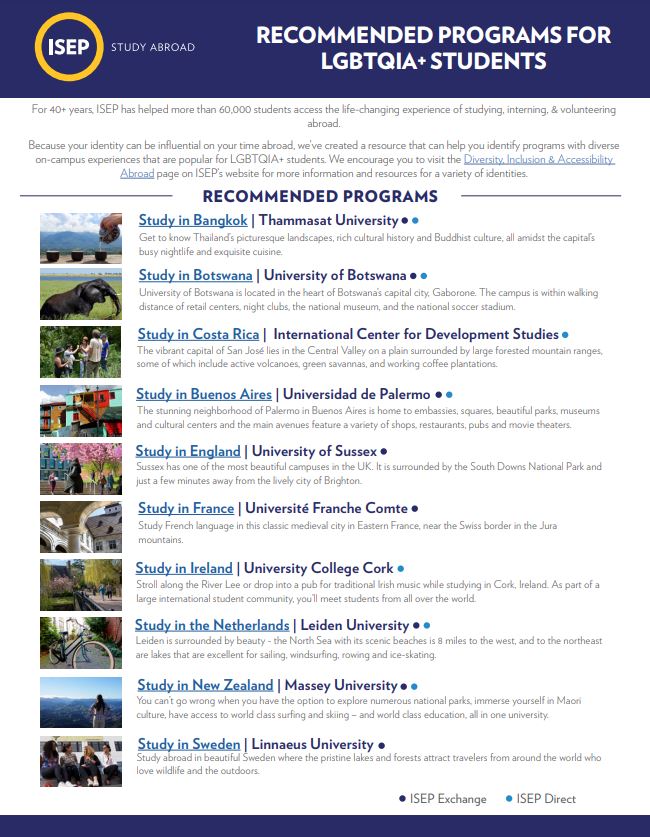 ISEP STUDY ABROAD

RECOMMENDED PROGRAMS FOR LGBTQIA+ STUDENTS

For 40+ years, ISEP has helped more than 60,000 students access the life-changing experience of studying, interning, & volunteering abroad.

Because your identity can be influential on your time abroad, we've created a resource that can help you identify programs with diverse on-campus experiences that are popular for LGBTQIA+ students. We encourage you to visit the Diversity, Inclusion & Accessibility Abroad page on ISEP's website for more information and resources for a variety of identities.

RECOMMENDED PROGRAMS

Study in Bangkok | Thammasat University ● ●
Get to know Thailand's picturesque landscapes, rich cultural history and Buddhist culture, all amidst the capital's busy nightlife and exquisite cuisine.

Study in Botswana | University of Botswana ● ●
University of Botswana is located in the heart of Botswana's capital city, Gaborone. The campus is within walking distance of retail centers, night clubs, the national museum, and the national soccer stadium.

Study in Costa Rica | International Center for Development Studies ●
The vibrant capital of San José lies in the Central Valley on a plain surrounded by large forested mountain ranges, some of which include active volcanoes, green savannas, and working coffee plantations.

Study in Buenos Aires | Universidad de Palermo ● ●
The stunning neighborhood of Palermo in Buenos Aires is home to embassies, squares, beautiful parks, museums and cultural centers and the main avenues feature a variety of shops, restaurants, pubs and movie theaters.

Study in England | University of Sussex ●
Sussex has one of the most beautiful campuses in the UK. It is surrounded by the South Downs National Park and just a few minutes away from the lively city of Brighton.

Study in France | Université Franche Comte ●
Study French language in this classic medieval city in Eastern France, near the Swiss border in the Jura mountains.

Study in Ireland | University College Cork ●
Stroll along the River Lee or drop into a pub for traditional Irish music while studying in Cork, Ireland. As part of a large international student community, you'll meet students from all over the world.

Study in the Netherlands | Leiden University ● ●
Leiden is surrounded by beauty - the North Sea with its scenic beaches is 8 miles to the west, and to the northeast are lakes that are excellent for sailing, windsurfing, rowing and ice-skating.

Study in New Zealand | Massey University ● ●
You can't go wrong when you have the option to explore numerous national parks, immerse yourself in Maori culture, have access to world class surfing and skiing – and world class education, all in one university.

Study in Sweden | Linnaeus University ●
Study abroad in beautiful Sweden where the pristine lakes and forests attract travelers from around the world who love wildlife and the outdoors.

● ISEP Exchange ● ISEP Direct